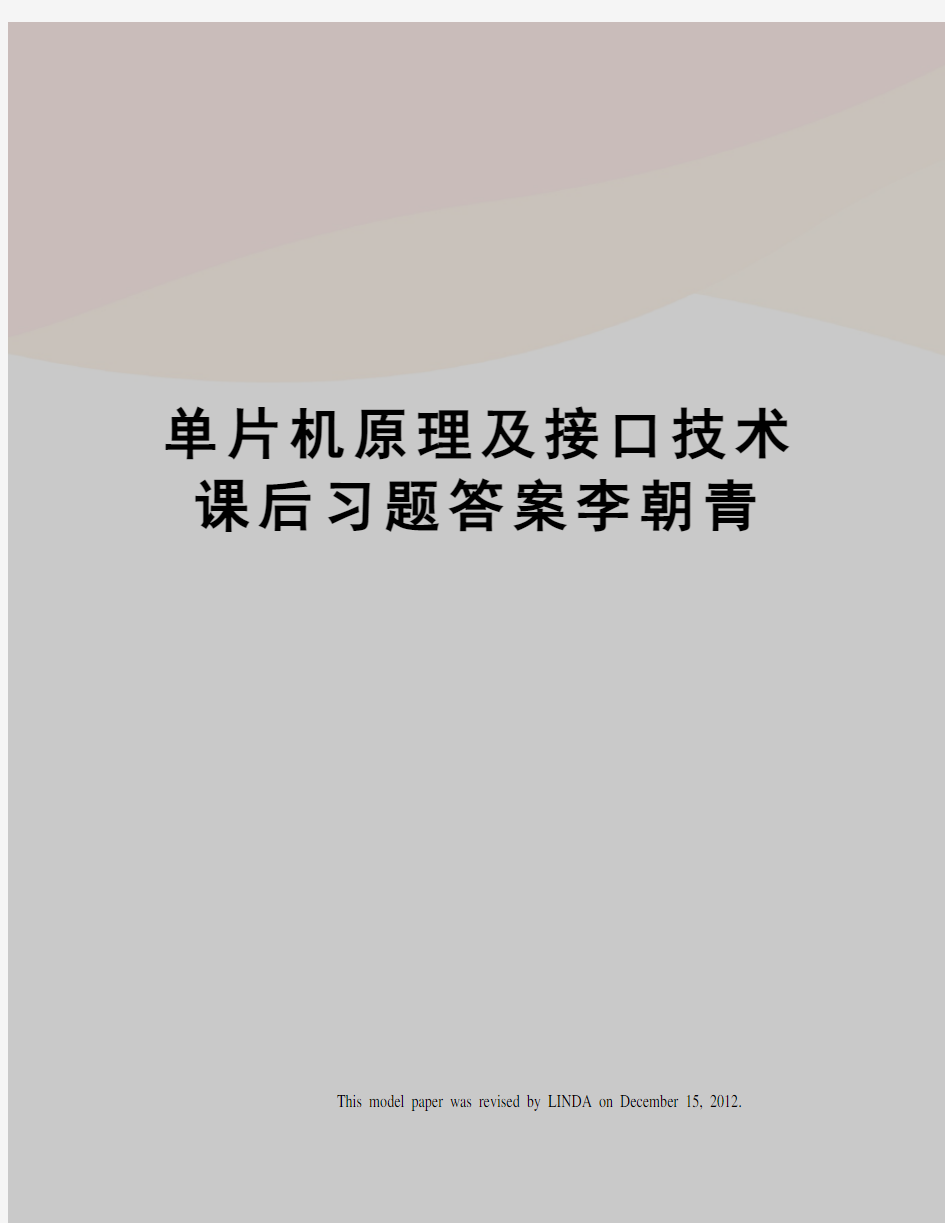 单片机原理及接口技术课后习题答案李朝青

This model paper was revised by LINDA on December 15, 2012.